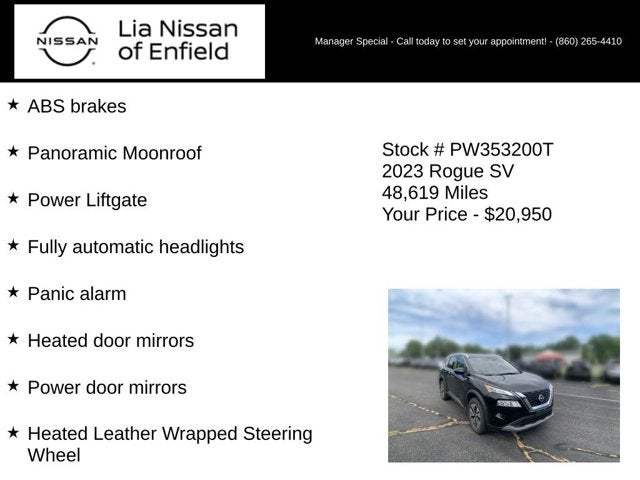 NISSAN

Lia Nissan of Enfield

Manager Special - Call today to set your appointment! - (860) 265-4410

★ ABS brakes

★ Panoramic Moonroof

★ Power Liftgate

★ Fully automatic headlights

★ Panic alarm

★ Heated door mirrors

★ Power door mirrors

★ Heated Leather Wrapped Steering Wheel

Stock # PW353200T
2023 Rogue SV
48,619 Miles
Your Price - $20,950